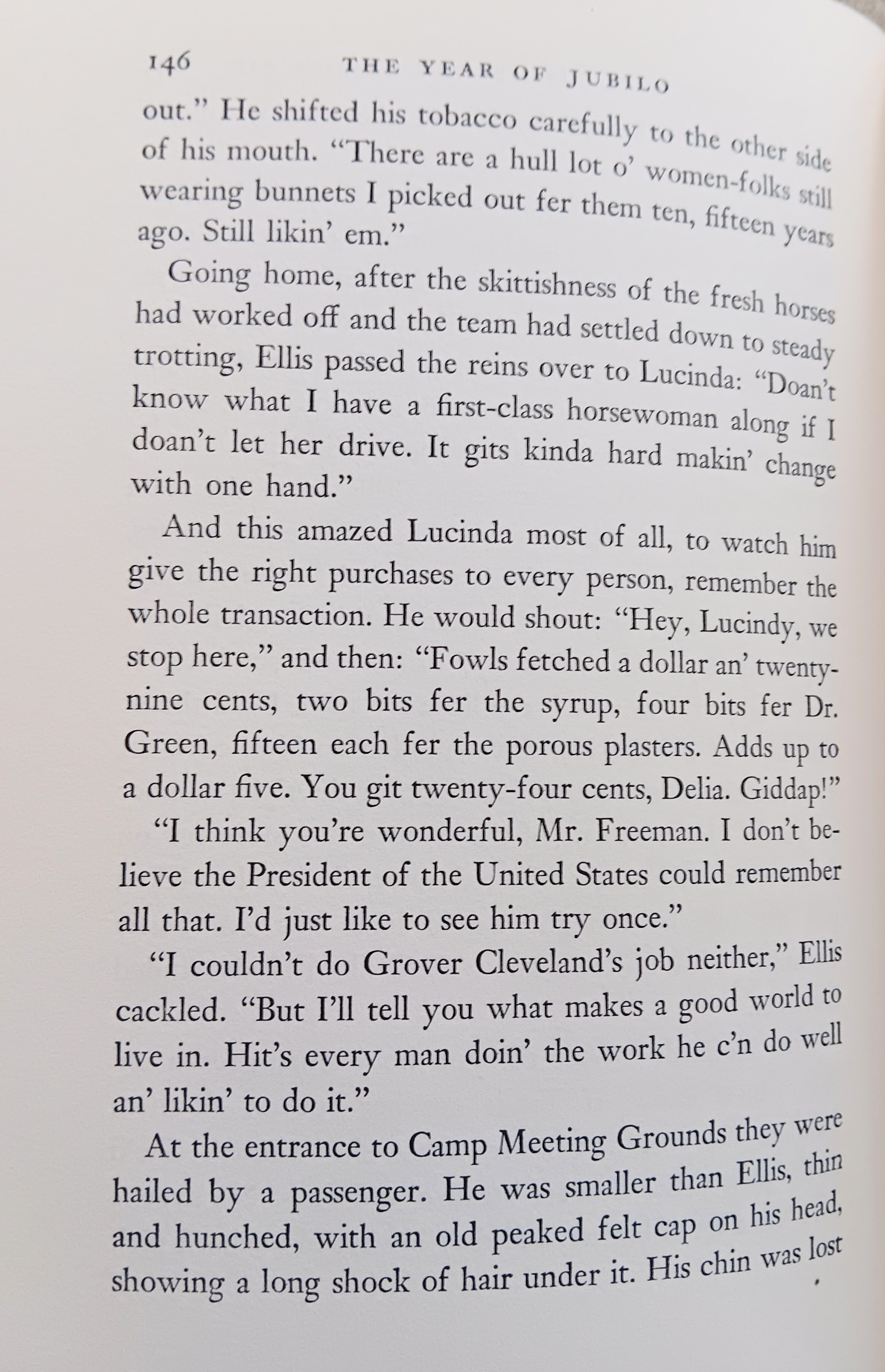 146 THE YEAR OF JUBILO

out." He shifted his tobacco carefully to the other side of his mouth. "There are a hull lot o' women-folks still wearing bunnets I picked out fer them ten, fifteen years ago. Still likin' em."

Going home, after the skittishness of the fresh horses had worked off and the team had settled down to steady trotting, Ellis passed the reins over to Lucinda: "Doan't know what I have a first-class horsewoman along if I doan't let her drive. It gits kinda hard makin' change with one hand."

And this amazed Lucinda most of all, to watch him give the right purchases to every person, remember the whole transaction. He would shout: "Hey, Lucindy, we stop here," and then: "Fowls fetched a dollar an' twenty-nine cents, two bits fer the syrup, four bits fer Dr. Green, fifteen each fer the porous plasters. Adds up to a dollar five. You git twenty-four cents, Delia. Giddap!"

"I think you're wonderful, Mr. Freeman. I don't believe the President of the United States could remember all that. I'd just like to see him try once."

"I couldn't do Grover Cleveland's job neither," Ellis cackled. "But I'll tell you what makes a good world to live in. Hit's every man doin' the work he c'n do well an' likin' to do it."

At the entrance to Camp Meeting Grounds they were hailed by a passenger. He was smaller than Ellis, thin and hunched, with an old peaked felt cap on his head, showing a long shock of hair under it. His chin was lost